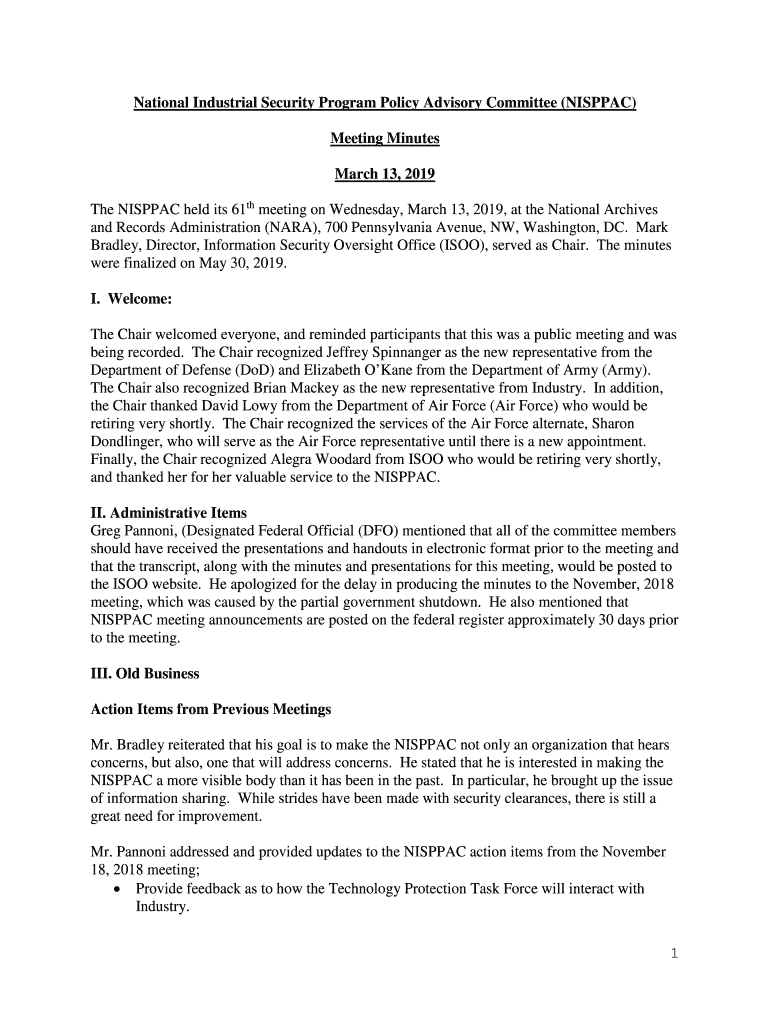 National Industrial Security Program Policy Advisory Committee (NISPPAC)

Meeting Minutes

March 13, 2019

The NISPPAC held its 61$^{th}$ meeting on Wednesday, March 13, 2019, at the National Archives and Records Administration (NARA), 700 Pennsylvania Avenue, NW, Washington, DC. Mark Bradley, Director, Information Security Oversight Office (ISOO), served as Chair. The minutes were finalized on May 30, 2019.

I. Welcome:

The Chair welcomed everyone, and reminded participants that this was a public meeting and was being recorded. The Chair recognized Jeffrey Spinnanger as the new representative from the Department of Defense (DoD) and Elizabeth O'Kane from the Department of Army (Army). The Chair also recognized Brian Mackey as the new representative from Industry. In addition, the Chair thanked David Lowy from the Department of Air Force (Air Force) who would be retiring very shortly. The Chair recognized the services of the Air Force alternate, Sharon Dondlinger, who will serve as the Air Force representative until there is a new appointment. Finally, the Chair recognized Alegra Woodard from ISOO who would be retiring very shortly, and thanked her for her valuable service to the NISPPAC.

II. Administrative Items
Greg Pannoni, (Designated Federal Official (DFO) mentioned that all of the committee members should have received the presentations and handouts in electronic format prior to the meeting and that the transcript, along with the minutes and presentations for this meeting, would be posted to the ISOO website. He apologized for the delay in producing the minutes to the November, 2018 meeting, which was caused by the partial government shutdown. He also mentioned that NISPPAC meeting announcements are posted on the federal register approximately 30 days prior to the meeting.

III. Old Business

Action Items from Previous Meetings

Mr. Bradley reiterated that his goal is to make the NISPPAC not only an organization that hears concerns, but also, one that will address concerns. He stated that he is interested in making the NISPPAC a more visible body than it has been in the past. In particular, he brought up the issue of information sharing. While strides have been made with security clearances, there is still a great need for improvement.

Mr. Pannoni addressed and provided updates to the NISPPAC action items from the November 18, 2018 meeting;
• Provide feedback as to how the Technology Protection Task Force will interact with Industry.

1